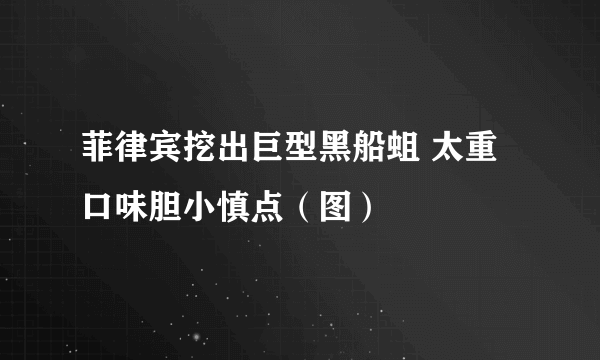 菲律宾挖出巨型黑船蛆 太重口味胆小慎点（图）